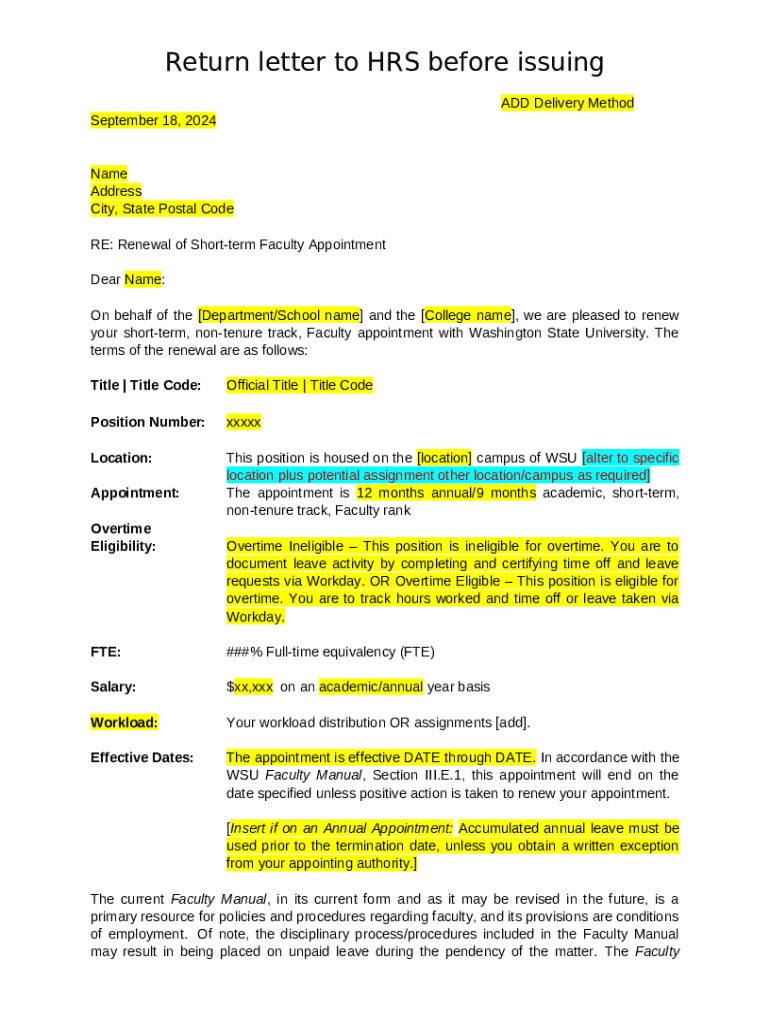 Return letter to HRS before issuing

ADD Delivery Method

September 18, 2024

Name
Address
City, State Postal Code

RE: Renewal of Short-term Faculty Appointment

Dear Name:

On behalf of the [Department/School name] and the [College name], we are pleased to renew your short-term, non-tenure track, Faculty appointment with Washington State University. The terms of the renewal are as follows:

Title | Title Code: Official Title | Title Code

Position Number: xxxxx

Location: This position is housed on the [location] campus of WSU [alter to specific location plus potential assignment other location/campus as required]

Appointment: The appointment is 12 months annual/9 months academic, short-term, non-tenure track, Faculty rank

Overtime Eligibility: Overtime Ineligible – This position is ineligible for overtime. You are to document leave activity by completing and certifying time off and leave requests via Workday. OR Overtime Eligible – This position is eligible for overtime. You are to track hours worked and time off or leave taken via Workday.

FTE: ###% Full-time equivalency (FTE)

Salary: $xx,xxx on an academic/annual year basis

Workload: Your workload distribution OR assignments [add].

Effective Dates: The appointment is effective DATE through DATE. In accordance with the WSU Faculty Manual, Section III.E.1, this appointment will end on the date specified unless positive action is taken to renew your appointment.

[Insert if on an Annual Appointment: Accumulated annual leave must be used prior to the termination date, unless you obtain a written exception from your appointing authority.]

The current Faculty Manual, in its current form and as it may be revised in the future, is a primary resource for policies and procedures regarding faculty, and its provisions are conditions of employment. Of note, the disciplinary process/procedures included in the Faculty Manual may result in being placed on unpaid leave during the pendency of the matter. The Faculty